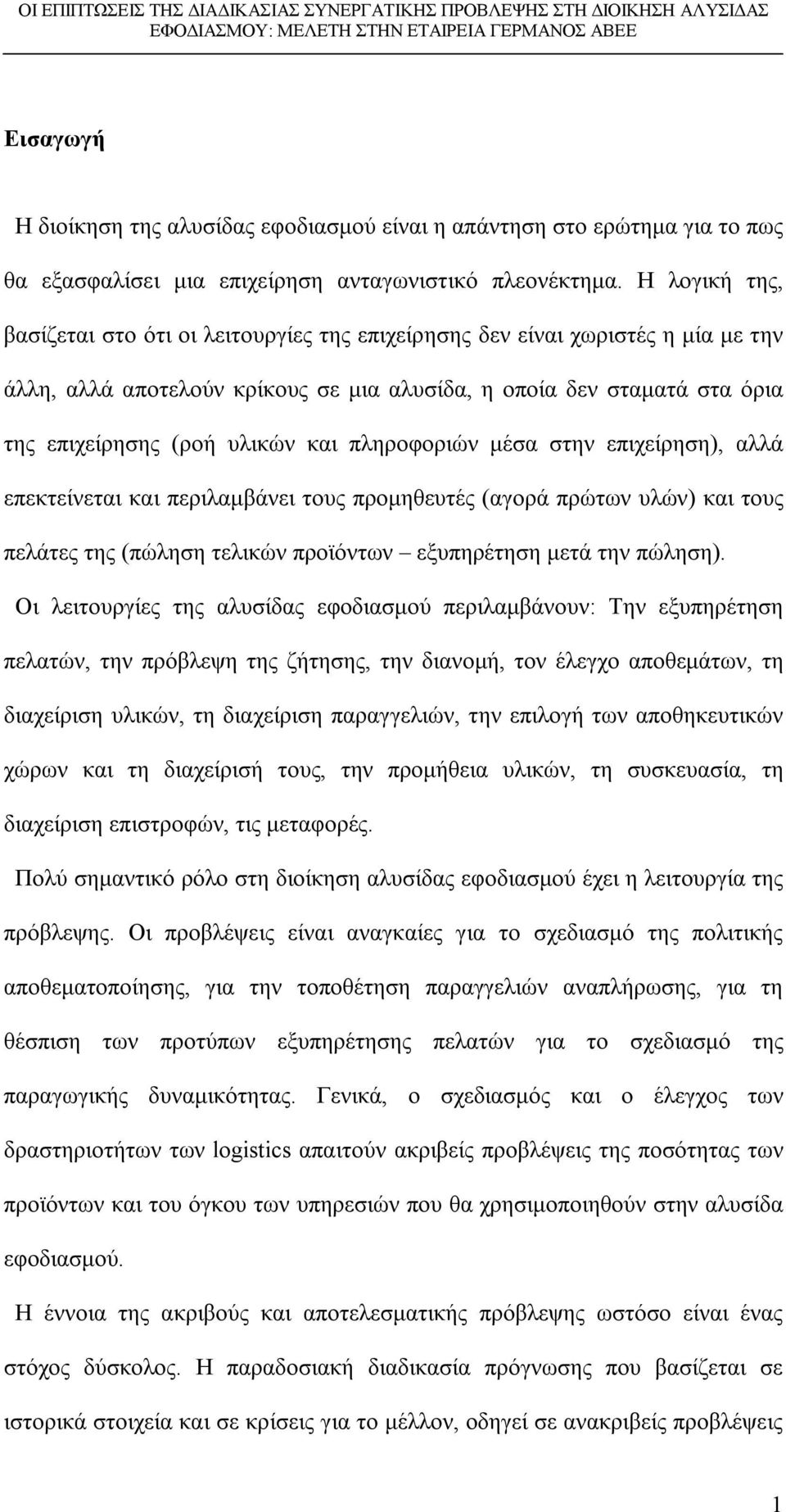 ΟΙ ΕΠΙΠΤΩΣΕΙΣ ΤΗΣ ΔΙΑΔΙΚΑΣΙΑΣ ΣΥΝΕΡΓΑΤΙΚΗΣ ΠΡΟΒΛΕΨΗΣ ΣΤΗ ΔΙΟΙΚΗΣΗ ΑΛΥΣΙΔΑΣ ΕΦΟΔΙΑΣΜΟΥ: ΜΕΛΕΤΗ ΣΤΗΝ ΕΤΑΙΡΕΙΑ ΓΕΡΜΑΝΟΣ ΑΒΕΕ

Εισαγωγή

Η διοίκηση της αλυσίδας εφοδιασμού είναι η απάντηση στο ερώτημα για το πως θα εξασφαλίσει μια επιχείρηση ανταγωνιστικό πλεονέκτημα. Η λογική της, βασίζεται στο ότι οι λειτουργίες της επιχείρησης δεν είναι χωριστές η μία με την άλλη, αλλά αποτελούν κρίκους σε μια αλυσίδα, η οποία δεν σταματά στα όρια της επιχείρησης (ροή υλικών και πληροφοριών μέσα στην επιχείρηση), αλλά επεκτείνεται και περιλαμβάνει τους προμηθευτές (αγορά πρώτων υλών) και τους πελάτες της (πώληση τελικών προϊόντων – εξυπηρέτηση μετά την πώληση).

Οι λειτουργίες της αλυσίδας εφοδιασμού περιλαμβάνουν: Την εξυπηρέτηση πελατών, την πρόβλεψη της ζήτησης, την διανομή, τον έλεγχο αποθεμάτων, τη διαχείριση υλικών, τη διαχείριση παραγγελιών, την επιλογή των αποθηκευτικών χώρων και τη διαχείρισή τους, την προμήθεια υλικών, τη συσκευασία, τη διαχείριση επιστροφών, τις μεταφορές.

Πολύ σημαντικό ρόλο στη διοίκηση αλυσίδας εφοδιασμού έχει η λειτουργία της πρόβλεψης. Οι προβλέψεις είναι αναγκαίες για το σχεδιασμό της πολιτικής αποθεματοποίησης, για την τοποθέτηση παραγγελιών αναπλήρωσης, για τη θέσπιση των προτύπων εξυπηρέτησης πελατών για το σχεδιασμό της παραγωγικής δυναμικότητας. Γενικά, ο σχεδιασμός και ο έλεγχος των δραστηριοτήτων των logistics απαιτούν ακριβείς προβλέψεις της ποσότητας των προϊόντων και του όγκου των υπηρεσιών που θα χρησιμοποιηθούν στην αλυσίδα εφοδιασμού.

Η έννοια της ακριβούς και αποτελεσματικής πρόβλεψης ωστόσο είναι ένας στόχος δύσκολος. Η παραδοσιακή διαδικασία πρόγνωσης που βασίζεται σε ιστορικά στοιχεία και σε κρίσεις για το μέλλον, οδηγεί σε ανακριβείς προβλέψεις

1